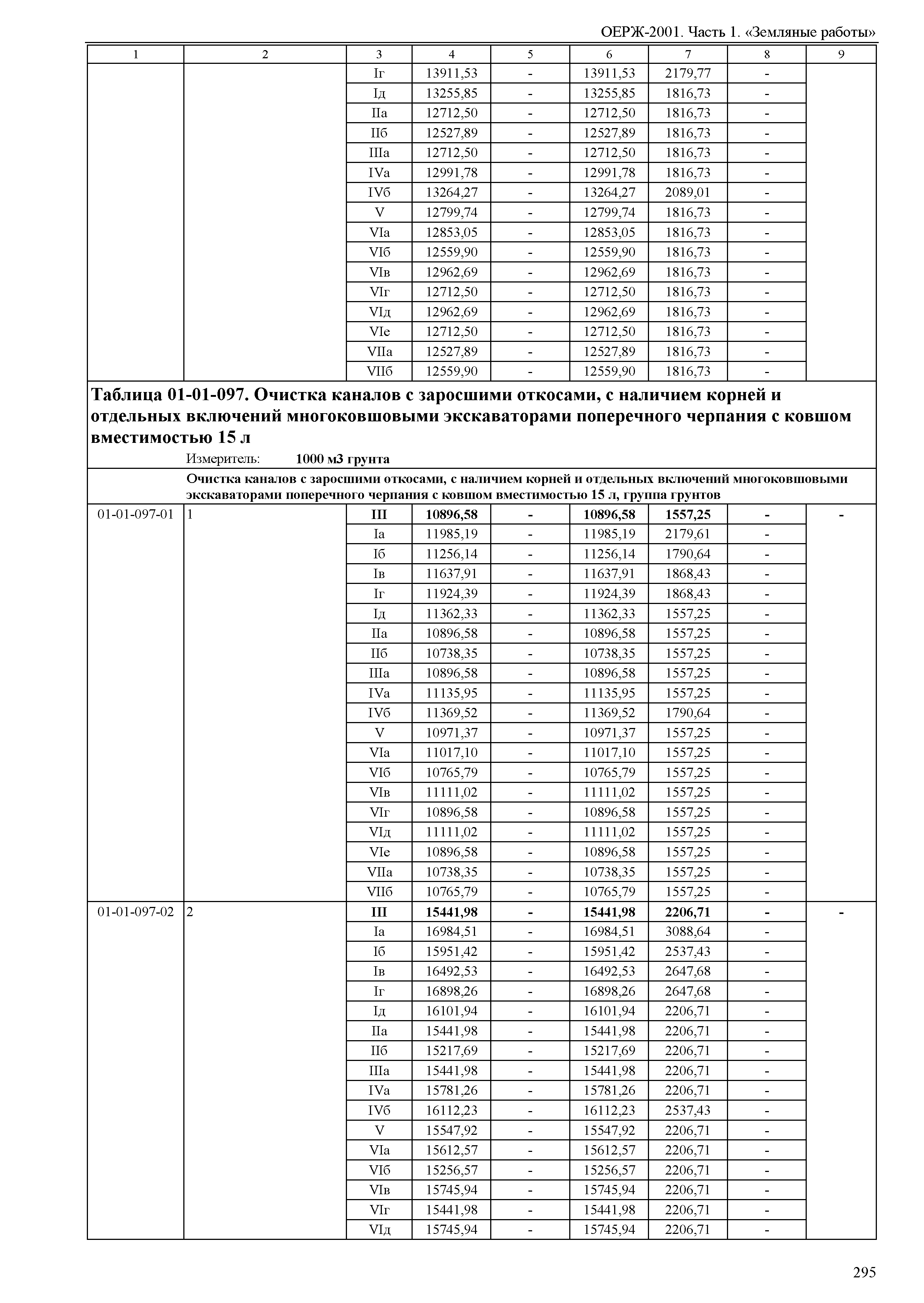 ОЕРЖ-2001. Часть 1. «Земляные работы»

| 1 | 2 | 3 | 4 | 5 | 6 | 7 | 8 | 9 |
|---|---|---|---|---|---|---|---|---|
| | | Iг | 13911,53 | - | 13911,53 | 2179,77 | - | |
| | | Iд | 13255,85 | - | 13255,85 | 1816,73 | - | |
| | | IIа | 12712,50 | - | 12712,50 | 1816,73 | - | |
| | | IIб | 12527,89 | - | 12527,89 | 1816,73 | - | |
| | | IIIа | 12712,50 | - | 12712,50 | 1816,73 | - | |
| | | IVа | 12991,78 | - | 12991,78 | 1816,73 | - | |
| | | IVб | 13264,27 | - | 13264,27 | 2089,01 | - | |
| | | V | 12799,74 | - | 12799,74 | 1816,73 | - | |
| | | VIа | 12853,05 | - | 12853,05 | 1816,73 | - | |
| | | VIб | 12559,90 | - | 12559,90 | 1816,73 | - | |
| | | VIв | 12962,69 | - | 12962,69 | 1816,73 | - | |
| | | VIг | 12712,50 | - | 12712,50 | 1816,73 | - | |
| | | VIд | 12962,69 | - | 12962,69 | 1816,73 | - | |
| | | VIе | 12712,50 | - | 12712,50 | 1816,73 | - | |
| | | VIIа | 12527,89 | - | 12527,89 | 1816,73 | - | |
| | | VIIб | 12559,90 | - | 12559,90 | 1816,73 | - | |

Таблица 01-01-097. Очистка каналов с заросшими откосами, с наличием корней и отдельных включений многоковшовыми экскаваторами поперечного черпания с ковшом вместимостью 15 л

Измеритель: 1000 м3 грунта

Очистка каналов с заросшими откосами, с наличием корней и отдельных включений многоковшовыми экскаваторами поперечного черпания с ковшом вместимостью 15 л, группа грунтов

| | | | | | | | | |
|---|---|---|---|---|---|---|---|---|
| 01-01-097-01 | 1 | III | 10896,58 | - | 10896,58 | 1557,25 | - | - |
| | | Iа | 11985,19 | - | 11985,19 | 2179,61 | - | |
| | | Iб | 11256,14 | - | 11256,14 | 1790,64 | - | |
| | | Iв | 11637,91 | - | 11637,91 | 1868,43 | - | |
| | | Iг | 11924,39 | - | 11924,39 | 1868,43 | - | |
| | | Iд | 11362,33 | - | 11362,33 | 1557,25 | - | |
| | | IIа | 10896,58 | - | 10896,58 | 1557,25 | - | |
| | | IIб | 10738,35 | - | 10738,35 | 1557,25 | - | |
| | | IIIа | 10896,58 | - | 10896,58 | 1557,25 | - | |
| | | IVа | 11135,95 | - | 11135,95 | 1557,25 | - | |
| | | IVб | 11369,52 | - | 11369,52 | 1790,64 | - | |
| | | V | 10971,37 | - | 10971,37 | 1557,25 | - | |
| | | VIа | 11017,10 | - | 11017,10 | 1557,25 | - | |
| | | VIб | 10765,79 | - | 10765,79 | 1557,25 | - | |
| | | VIв | 11111,02 | - | 11111,02 | 1557,25 | - | |
| | | VIг | 10896,58 | - | 10896,58 | 1557,25 | - | |
| | | VIд | 11111,02 | - | 11111,02 | 1557,25 | - | |
| | | VIе | 10896,58 | - | 10896,58 | 1557,25 | - | |
| | | VIIа | 10738,35 | - | 10738,35 | 1557,25 | - | |
| | | VIIб | 10765,79 | - | 10765,79 | 1557,25 | - | |
| 01-01-097-02 | 2 | III | 15441,98 | - | 15441,98 | 2206,71 | - | - |
| | | Iа | 16984,51 | - | 16984,51 | 3088,64 | - | |
| | | Iб | 15951,42 | - | 15951,42 | 2537,43 | - | |
| | | Iв | 16492,53 | - | 16492,53 | 2647,68 | - | |
| | | Iг | 16898,26 | - | 16898,26 | 2647,68 | - | |
| | | Iд | 16101,94 | - | 16101,94 | 2206,71 | - | |
| | | IIа | 15441,98 | - | 15441,98 | 2206,71 | - | |
| | | IIб | 15217,69 | - | 15217,69 | 2206,71 | - | |
| | | IIIа | 15441,98 | - | 15441,98 | 2206,71 | - | |
| | | IVа | 15781,26 | - | 15781,26 | 2206,71 | - | |
| | | IVб | 16112,23 | - | 16112,23 | 2537,43 | - | |
| | | V | 15547,92 | - | 15547,92 | 2206,71 | - | |
| | | VIа | 15612,57 | - | 15612,57 | 2206,71 | - | |
| | | VIб | 15256,57 | - | 15256,57 | 2206,71 | - | |
| | | VIв | 15745,94 | - | 15745,94 | 2206,71 | - | |
| | | VIг | 15441,98 | - | 15441,98 | 2206,71 | - | |
| | | VIд | 15745,94 | - | 15745,94 | 2206,71 | - | |

295